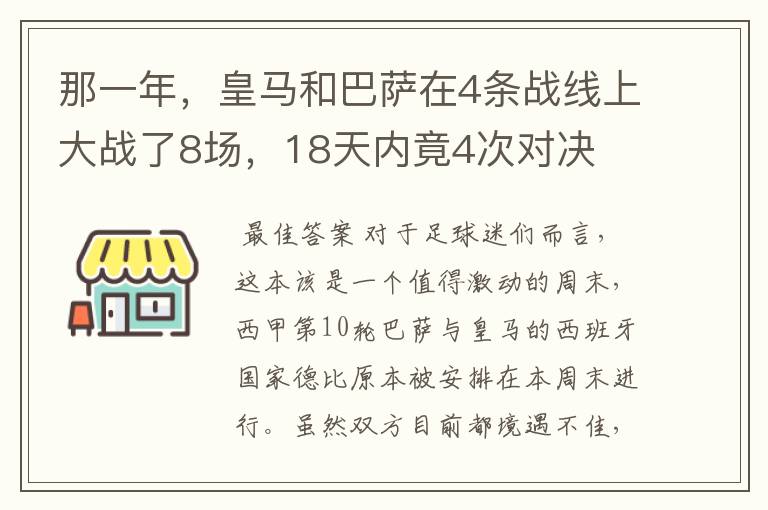 那一年，皇马和巴萨在4条战线上大战了8场，18天内竟4次对决

最佳答案 对于足球迷们而言，这本该是一个值得激动的周末，西甲第10轮巴萨与皇马的西班牙国家德比原本被安排在本周末进行。虽然双方目前都境遇不佳，